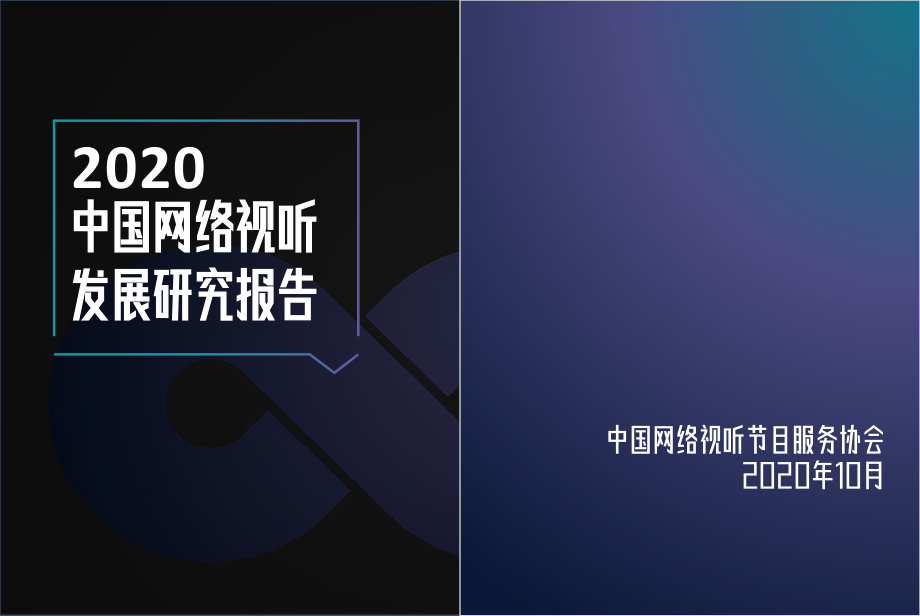 2020
中国网络视听
发展研究报告

中国网络视听节目服务协会
2020年10月